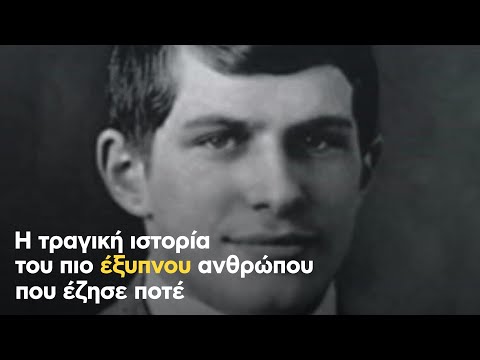 Η τραγική ιστορία του πιο έξυπνου ανθρώπου που έζησε ποτέ